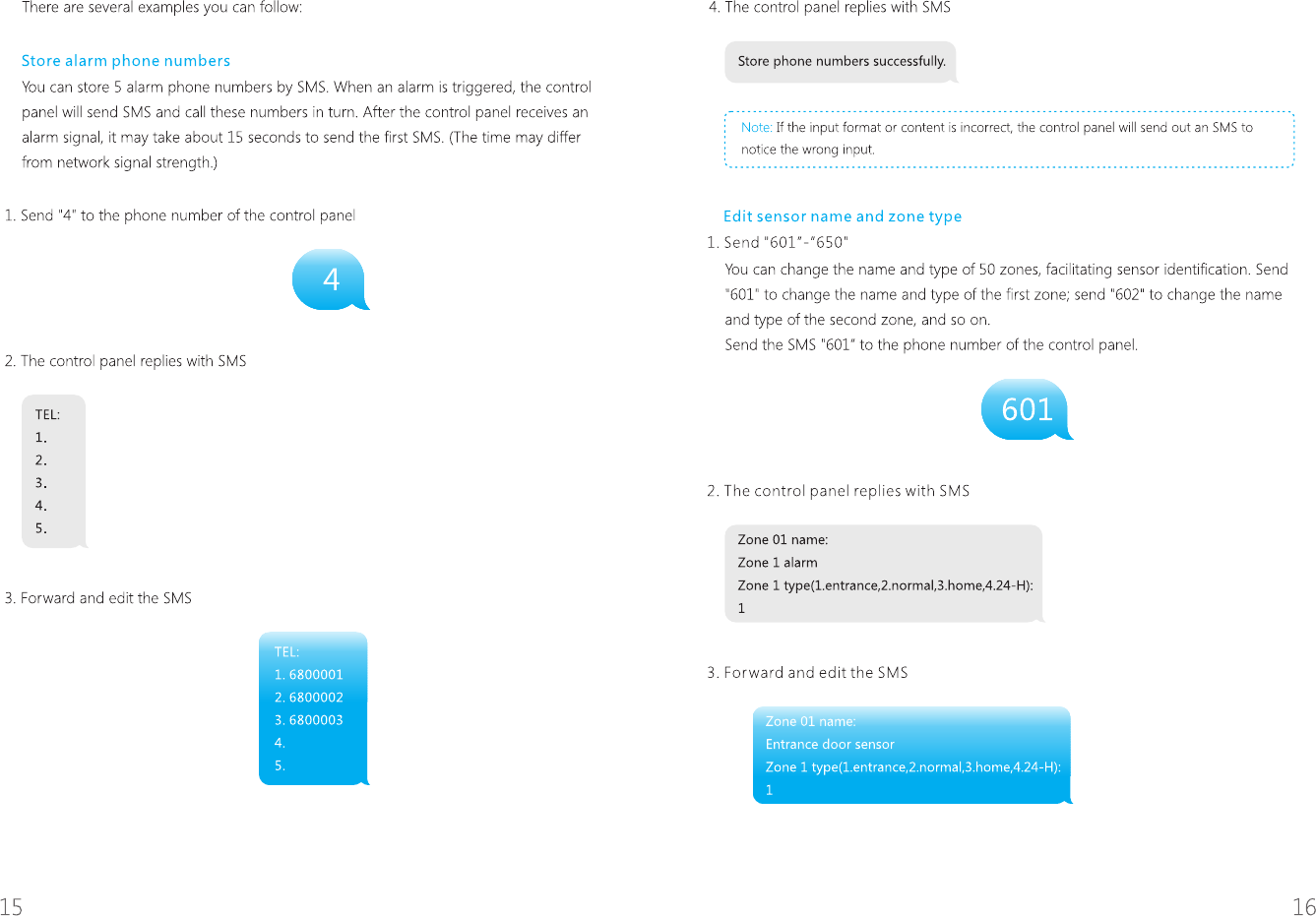 There are several examples you can follow:

Store alarm phone numbers

You can store 5 alarm phone numbers by SMS. When an alarm is triggered, the control panel will send SMS and call these numbers in turn. After the control panel receives an alarm signal, it may take about 15 seconds to send the first SMS. (The time may differ from network signal strength.)

1. Send "4" to the phone number of the control panel

4

2. The control panel replies with SMS

TEL:
1.
2.
3.
4.
5.

3. Forward and edit the SMS

TEL:
1. 6800001
2. 6800002
3. 6800003
4.
5.

15

4. The control panel replies with SMS

Store phone numbers successfully.

Note: If the input format or content is incorrect, the control panel will send out an SMS to notice the wrong input.

Edit sensor name and zone type

1. Send "601"-"650"

You can change the name and type of 50 zones, facilitating sensor identification. Send "601" to change the name and type of the first zone; send "602" to change the name and type of the second zone, and so on.

Send the SMS "601" to the phone number of the control panel.

601

2. The control panel replies with SMS

Zone 01 name:
Zone 1 alarm
Zone 1 type(1.entrance,2.normal,3.home,4.24-H):
1

3. Forward and edit the SMS

Zone 01 name:
Entrance door sensor
Zone 1 type(1.entrance,2.normal,3.home,4.24-H):
1

16